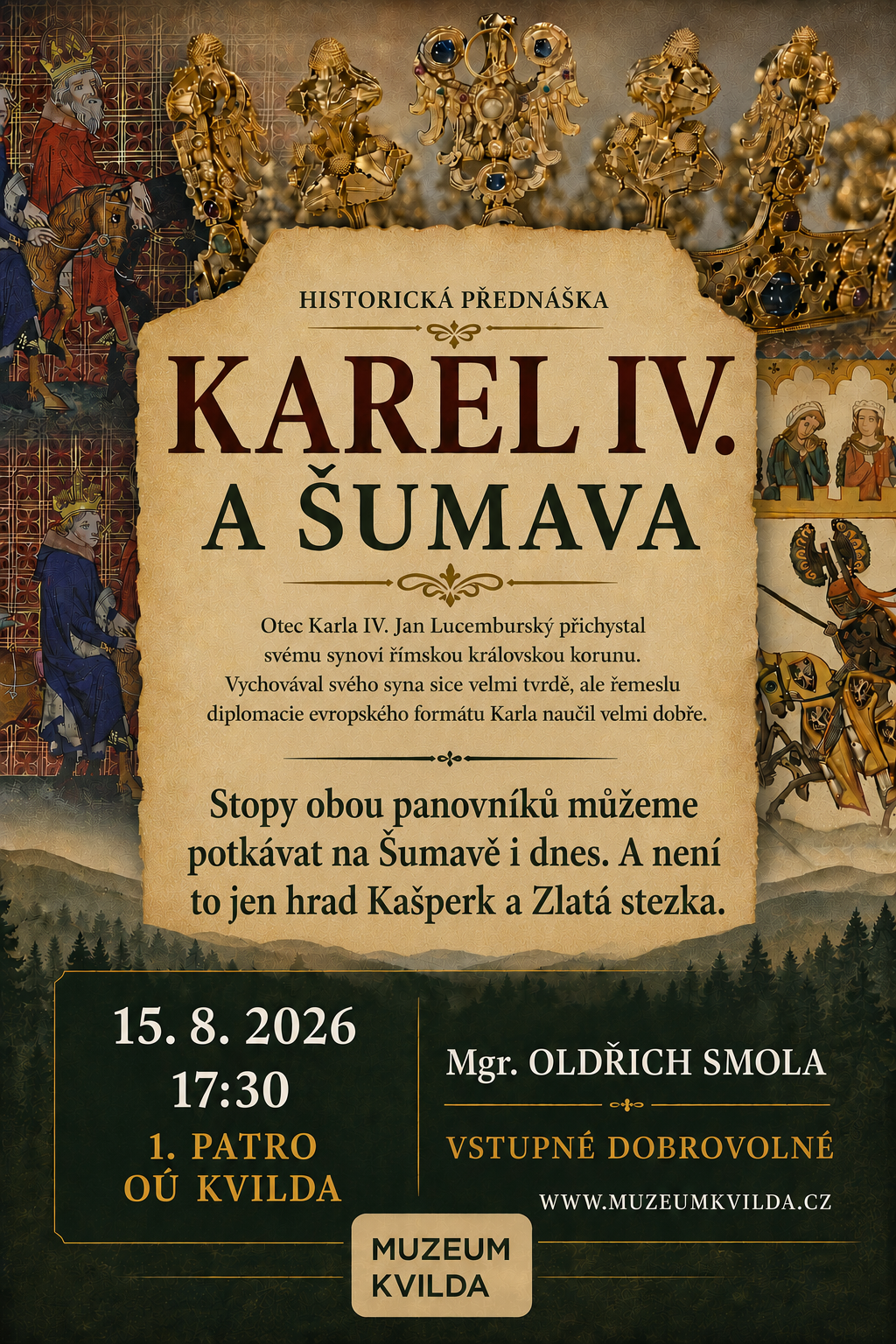 HISTORICKÁ PŘEDNÁŠKA

KAREL IV.
A ŠUMAVA

Otec Karla IV. Jan Lucemburský přichystal svému synovi římskou královskou korunu. Vychovával svého syna sice velmi tvrdě, ale řemeslu diplomacie evropského formátu Karla naučil velmi dobře.

Stopy obou panovníků můžeme potkávat na Šumavě i dnes. A není to jen hrad Kašperk a Zlatá stezka.

15. 8. 2026
17:30
1. PATRO
OÚ KVILDA

Mgr. OLDŘICH SMOLA

VSTUPNÉ DOBROVOLNÉ

WWW.MUZEUMKVILDA.CZ

MUZEUM
KVILDA